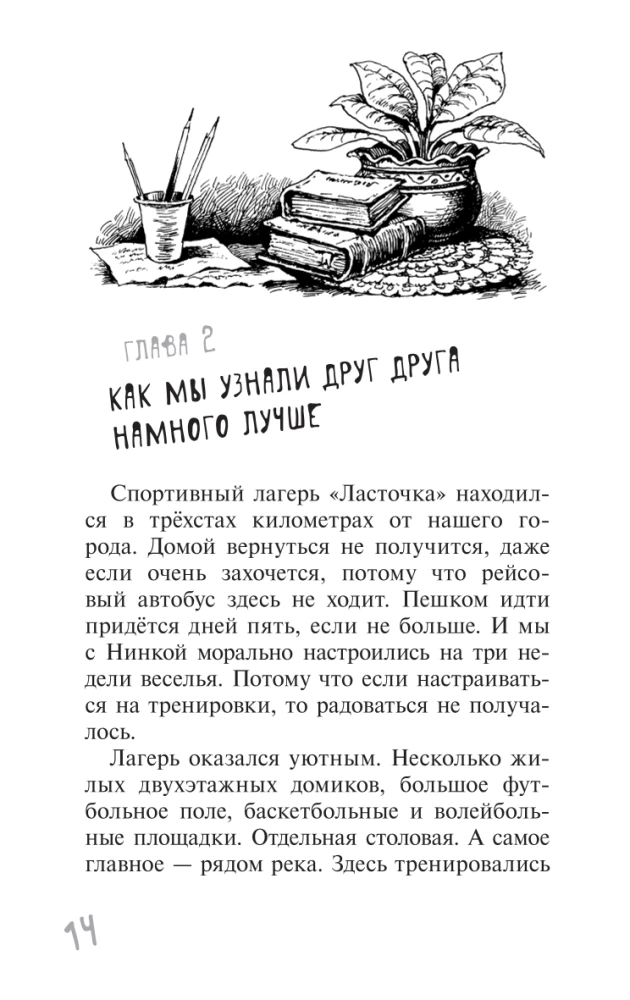 ГЛАВА 2

КАК МЫ УЗНАЛИ ДРУГ ДРУГА НАМНОГО ЛУЧШЕ

Спортивный лагерь «Ласточка» находился в трёхстах километрах от нашего города. Домой вернуться не получится, даже если очень захочется, потому что рейсовый автобус здесь не ходит. Пешком идти придётся дней пять, если не больше. И мы с Нинкой морально настроились на три недели веселья. Потому что если настраиваться на тренировки, то радоваться не получалось.

Лагерь оказался уютным. Несколько жилых двухэтажных домиков, большое футбольное поле, баскетбольные и волейбольные площадки. Отдельная столовая. А самое главное — рядом река. Здесь тренировались

14